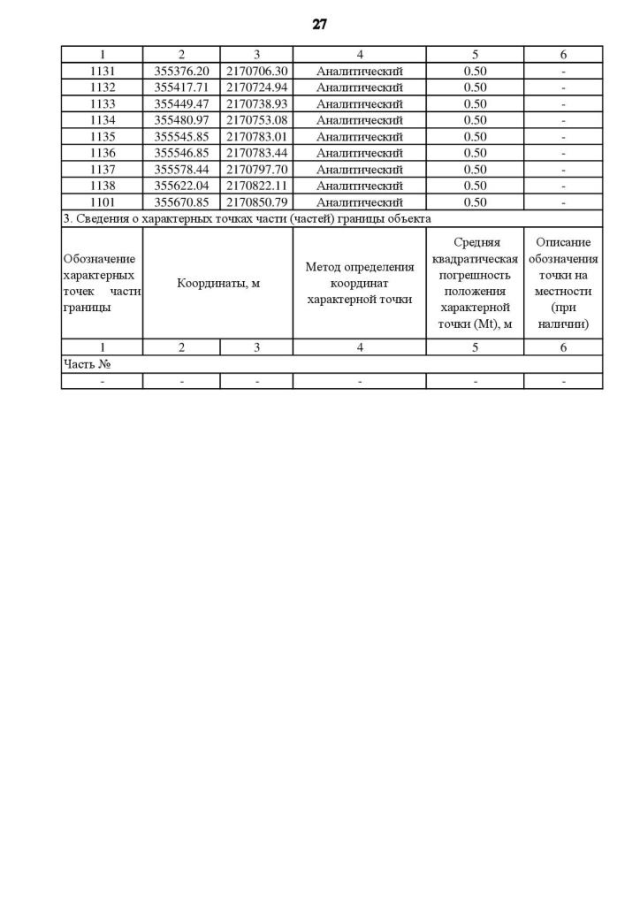 27

| 1 | 2 | 3 | 4 | 5 | 6 |
|---|---|---|---|---|---|
| 1131 | 355376.20 | 2170706.30 | Аналитический | 0.50 | - |
| 1132 | 355417.71 | 2170724.94 | Аналитический | 0.50 | - |
| 1133 | 355449.47 | 2170738.93 | Аналитический | 0.50 | - |
| 1134 | 355480.97 | 2170753.08 | Аналитический | 0.50 | - |
| 1135 | 355545.85 | 2170783.01 | Аналитический | 0.50 | - |
| 1136 | 355546.85 | 2170783.44 | Аналитический | 0.50 | - |
| 1137 | 355578.44 | 2170797.70 | Аналитический | 0.50 | - |
| 1138 | 355622.04 | 2170822.11 | Аналитический | 0.50 | - |
| 1101 | 355670.85 | 2170850.79 | Аналитический | 0.50 | - |
| 3. Сведения о характерных точках части (частей) границы объекта | | | | | |
| Обозначение характерных точек части границы | Координаты, м | | Метод определения координат характерной точки | Средняя квадратическая погрешность положения характерной точки (Mt), м | Описание обозначения точки на местности (при наличии) |
| 1 | 2 | 3 | 4 | 5 | 6 |
| Часть № | | | | | |
| - | - | - | - | - | - |